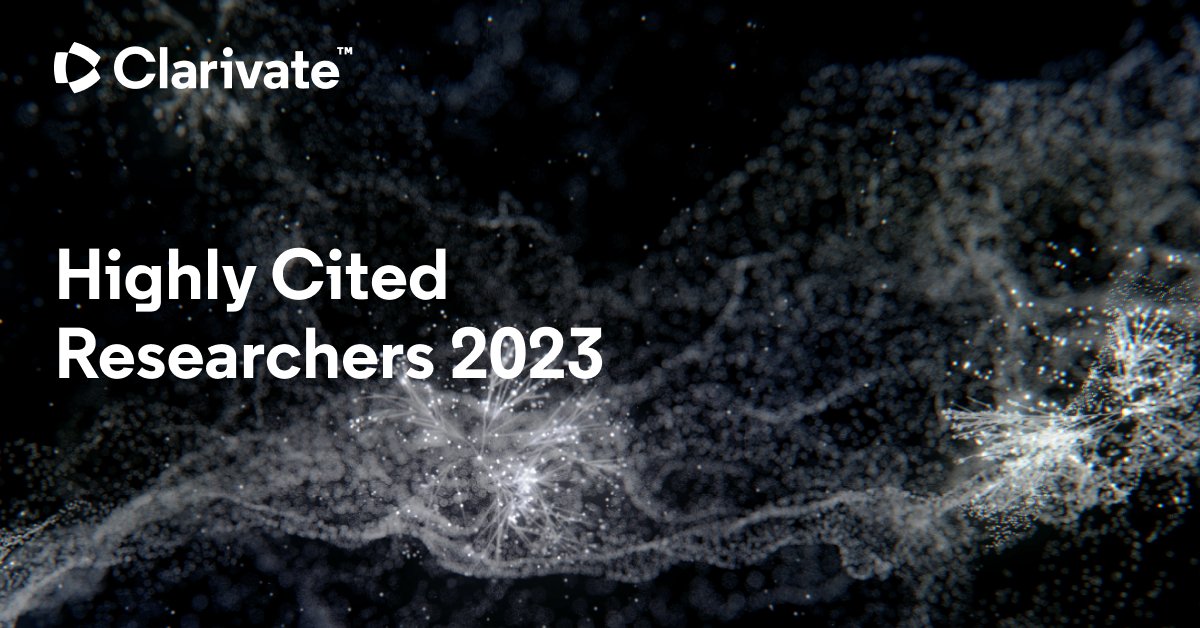 Clarivate™

Highly Cited Researchers 2023